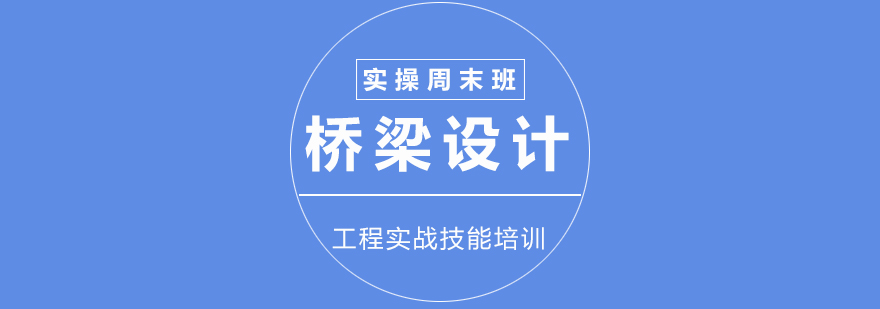 实操周末班

桥梁设计

工程实战技能培训